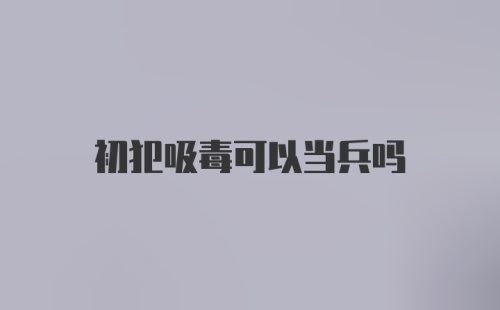 初犯吸毒可以当兵吗